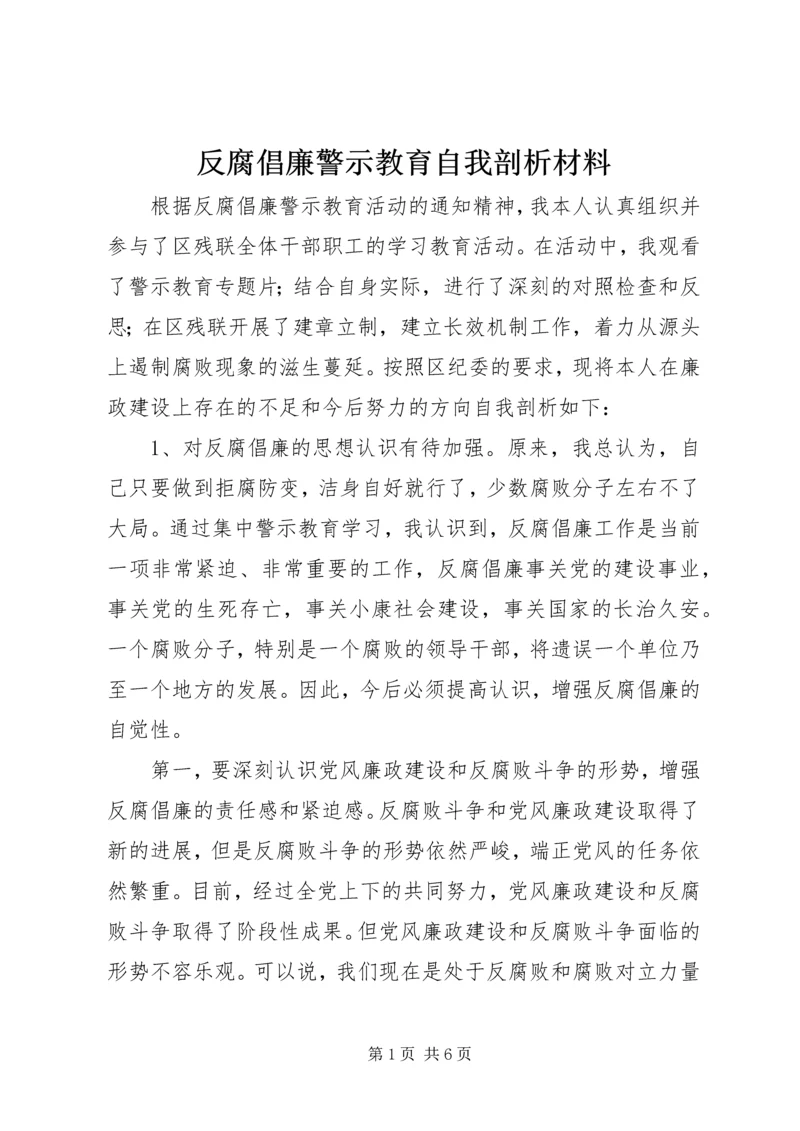 反腐倡廉警示教育自我剖析材料

根据反腐倡廉警示教育活动的通知精神，我本人认真组织并参与了区残联全体干部职工的学习教育活动。在活动中，我观看了警示教育专题片；结合自身实际，进行了深刻的对照检查和反思；在区残联开展了建章立制，建立长效机制工作，着力从源头上遏制腐败现象的滋生蔓延。按照区纪委的要求，现将本人在廉政建设上存在的不足和今后努力的方向自我剖析如下：

1、对反腐倡廉的思想认识有待加强。原来，我总认为，自己只要做到拒腐防变，洁身自好就行了，少数腐败分子左右不了大局。通过集中警示教育学习，我认识到，反腐倡廉工作是当前一项非常紧迫、非常重要的工作，反腐倡廉事关党的建设事业，事关党的生死存亡，事关小康社会建设，事关国家的长治久安。一个腐败分子，特别是一个腐败的领导干部，将遗误一个单位乃至一个地方的发展。因此，今后必须提高认识，增强反腐倡廉的自觉性。

第一，要深刻认识党风廉政建设和反腐败斗争的形势，增强反腐倡廉的责任感和紧迫感。反腐败斗争和党风廉政建设取得了新的进展，但是反腐败斗争的形势依然严峻，端正党风的任务依然繁重。目前，经过全党上下的共同努力，党风廉政建设和反腐败斗争取得了阶段性成果。但党风廉政建设和反腐败斗争面临的形势不容乐观。可以说，我们现在是处于反腐败和腐败对立力量

第 1 页 共 6 页